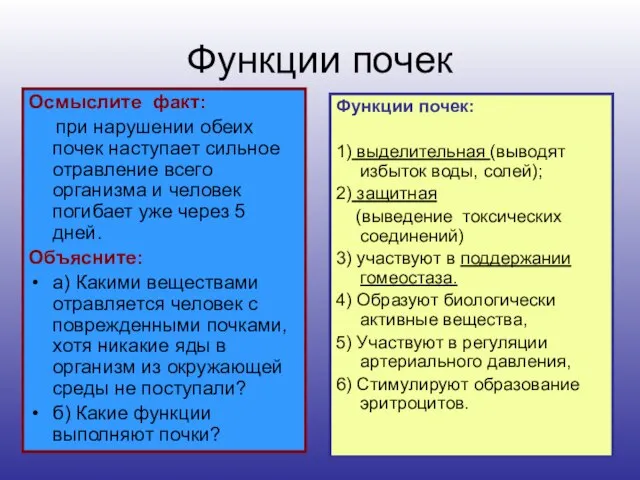 Функции почек

Осмыслите факт:

при нарушении обеих почек наступает сильное отравление всего организма и человек погибает уже через 5 дней.

Объясните:

• а) Какими веществами отравляется человек с поврежденными почками, хотя никакие яды в организм из окружающей среды не поступали?
• б) Какие функции выполняют почки?

Функции почек:

1) выделительная (выводят избыток воды, солей);
2) защитная (выведение токсических соединений)
3) участвуют в поддержании гомеостаза.
4) Образуют биологически активные вещества,
5) Участвуют в регуляции артериального давления,
6) Стимулируют образование эритроцитов.